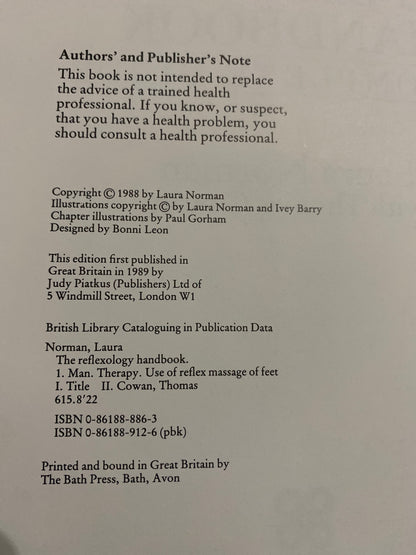 Authors' and Publisher's Note

This book is not intended to replace the advice of a trained health professional. If you know, or suspect, that you have a health problem, you should consult a health professional.

Copyright © 1988 by Laura Norman
Illustrations copyright © by Laura Norman and Ivey Barry
Chapter illustrations by Paul Gorham
Designed by Bonni Leon

This edition first published in
Great Britain in 1989 by
Judy Piatkus (Publishers) Ltd of
5 Windmill Street, London W1

British Library Cataloguing in Publication Data

Norman, Laura
The reflexology handbook.
1. Man. Therapy. Use of reflex massage of feet
I. Title II. Cowan, Thomas
615.8'22

ISBN 0-86188-886-3
ISBN 0-86188-912-6 (pbk)

Printed and bound in Great Britain by
The Bath Press, Bath, Avon